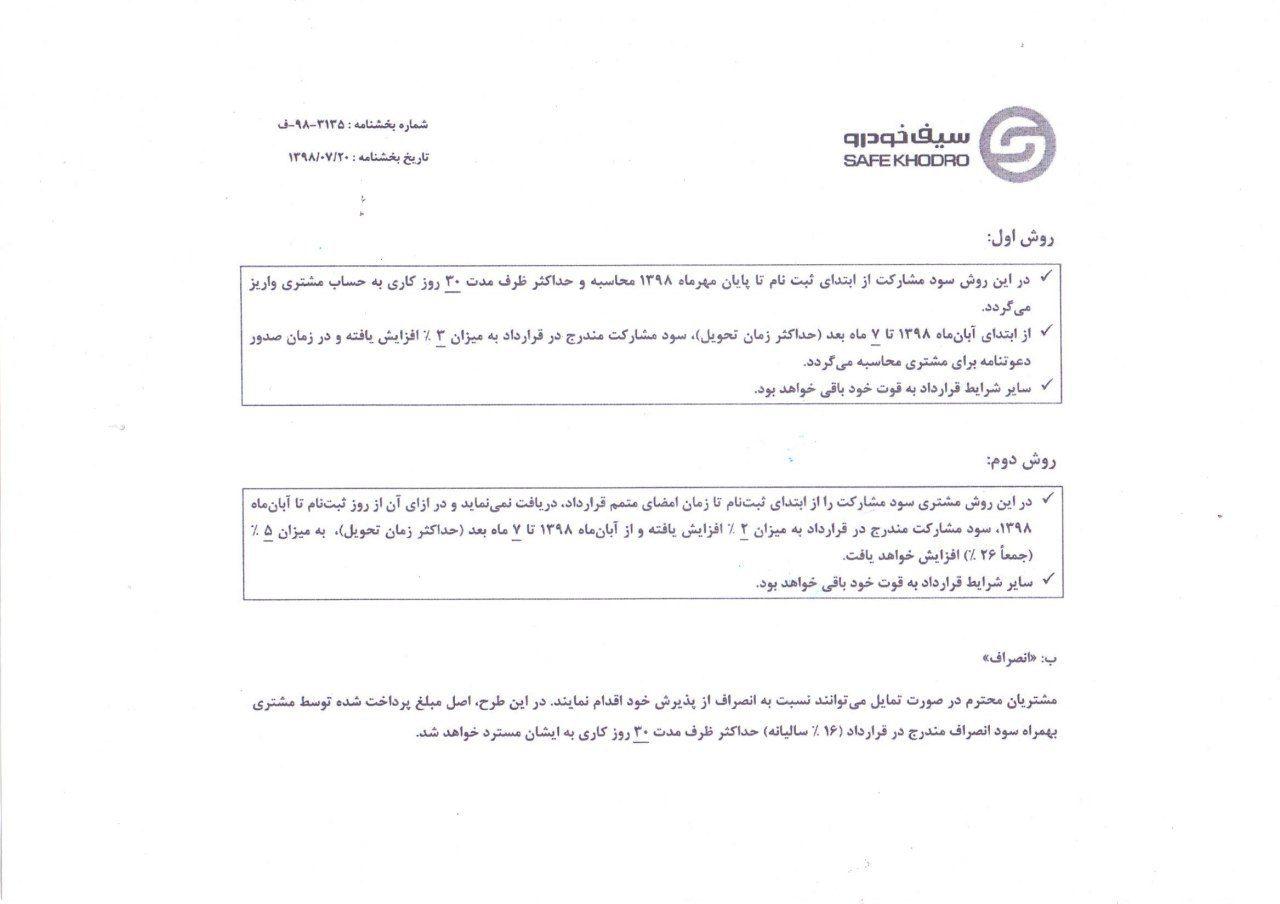 سیف خودرو
SAFE KHODRO

شماره بخشنامه : ۳۱۳۵-۹۸-ف
تاریخ بخشنامه : ۱۳۹۸/۰۷/۲۰

روش اول:

✓ در این روش سود مشارکت از ابتدای ثبت نام تا پایان مهرماه ۱۳۹۸ محاسبه و حداکثر ظرف مدت ۳۰ روز کاری به حساب مشتری واریز می‌گردد.
✓ از ابتدای آبان‌ماه ۱۳۹۸ تا ۷ ماه بعد (حداکثر زمان تحویل)، سود مشارکت مندرج در قرارداد به میزان ۳ ٪ افزایش یافته و در زمان صدور دعوتنامه برای مشتری محاسبه می‌گردد.
✓ سایر شرایط قرارداد به قوت خود باقی خواهد بود.

روش دوم:

✓ در این روش مشتری سود مشارکت را از ابتدای ثبت‌نام تا زمان امضای متمم قرارداد، دریافت نمی‌نماید و در ازای آن از روز ثبت‌نام تا آبان‌ماه ۱۳۹۸، سود مشارکت مندرج در قرارداد به میزان ۲ ٪ افزایش یافته و از آبان‌ماه ۱۳۹۸ تا ۷ ماه بعد (حداکثر زمان تحویل)، به میزان ۵ ٪ (جمعاً ۲۶ ٪) افزایش خواهد یافت.
✓ سایر شرایط قرارداد به قوت خود باقی خواهد بود.

ب: «انصراف»

مشتریان محترم در صورت تمایل می‌توانند نسبت به انصراف از پذیرش خود اقدام نمایند. در این طرح، اصل مبلغ پرداخت شده توسط مشتری بهمراه سود انصراف مندرج در قرارداد (۱۶ ٪ سالیانه) حداکثر ظرف مدت ۳۰ روز کاری به ایشان مسترد خواهد شد.